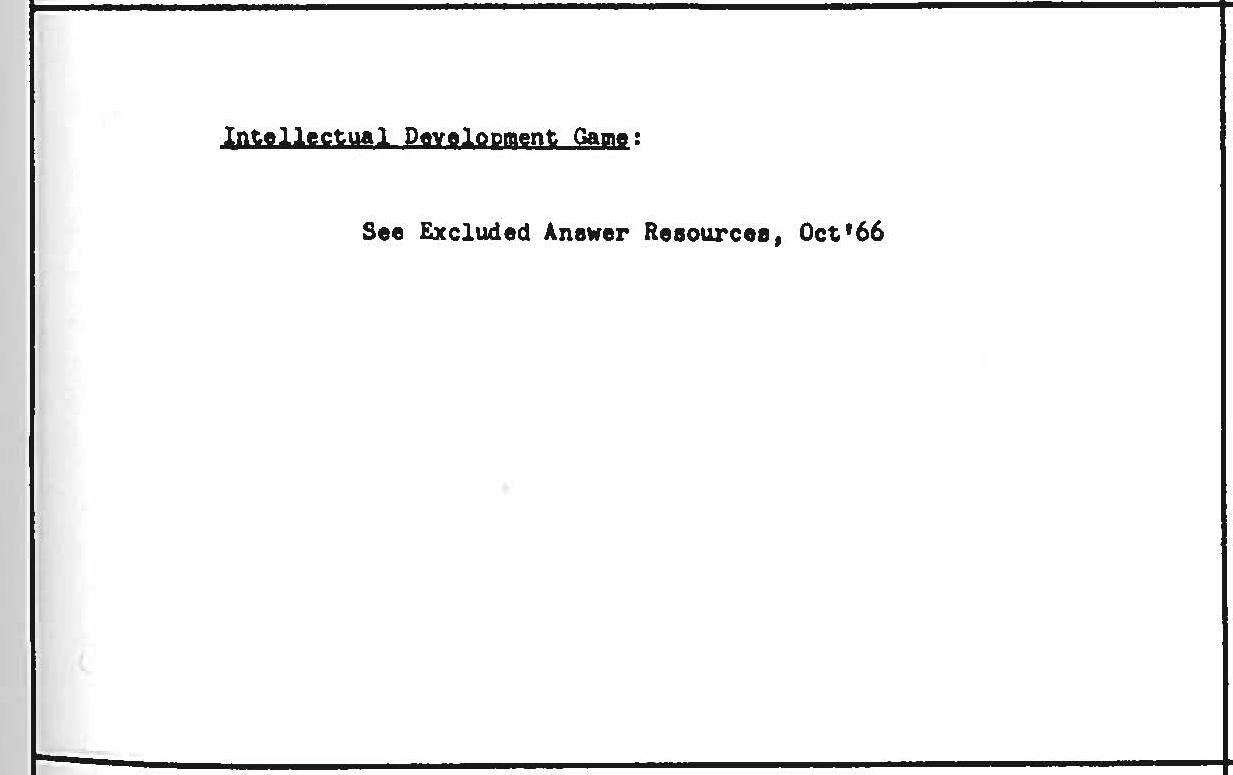 Intellectual Development Game:

See Excluded Answer Resources, Oct'66